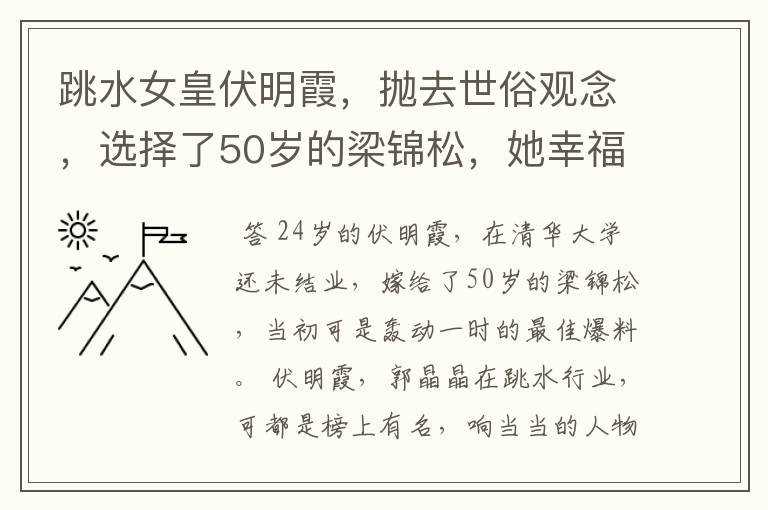 跳水女皇伏明霞，抛去世俗观念，选择了50岁的梁锦松，她幸福

答 24岁的伏明霞，在清华大学还未结业，嫁给了50岁的梁锦松，当初可是轰动一时的最佳爆料。 伏明霞，郭晶晶在跳水行业，可都是榜上有名，响当当的人物